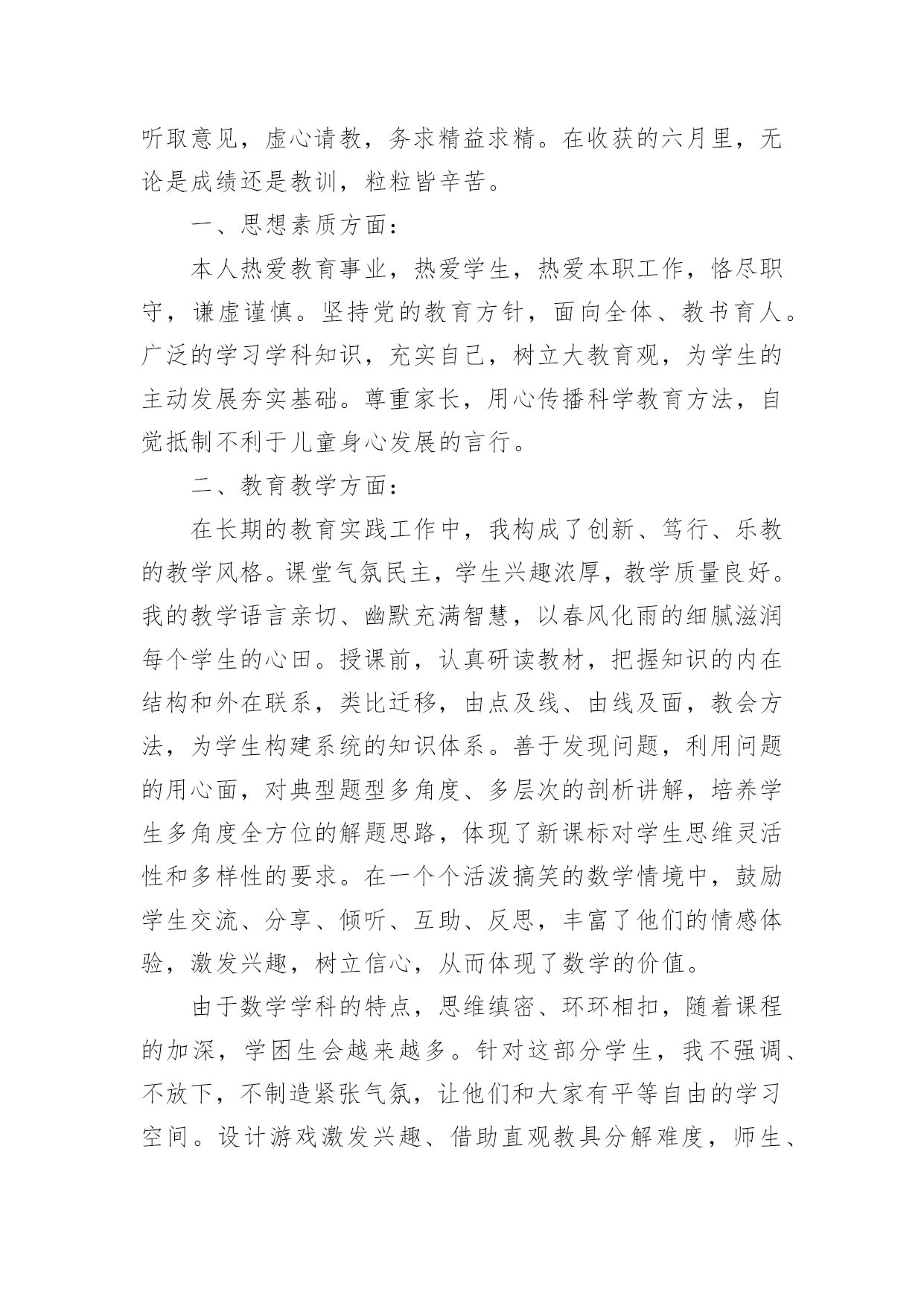 听取意见，虚心请教，务求精益求精。在收获的六月里，无论是成绩还是教训，粒粒皆辛苦。

一、思想素质方面：

本人热爱教育事业，热爱学生，热爱本职工作，恪尽职守，谦虚谨慎。坚持党的教育方针，面向全体、教书育人。广泛的学习学科知识，充实自己，树立大教育观，为学生的主动发展夯实基础。尊重家长，用心传播科学教育方法，自觉抵制不利于儿童身心发展的言行。

二、教育教学方面：

在长期的教育实践工作中，我构成了创新、笃行、乐教的教学风格。课堂气氛民主，学生兴趣浓厚，教学质量良好。我的教学语言亲切、幽默充满智慧，以春风化雨的细腻滋润每个学生的心田。授课前，认真研读教材，把握知识的内在结构和外在联系，类比迁移，由点及线、由线及面，教会方法，为学生构建系统的知识体系。善于发现问题，利用问题的用心面，对典型题型多角度、多层次的剖析讲解，培养学生多角度全方位的解题思路，体现了新课标对学生思维灵活性和多样性的要求。在一个个活泼搞笑的数学情境中，鼓励学生交流、分享、倾听、互助、反思，丰富了他们的情感体验，激发兴趣，树立信心，从而体现了数学的价值。

由于数学学科的特点，思维缜密、环环相扣，随着课程的加深，学困生会越来越多。针对这部分学生，我不强调、不放下，不制造紧张气氛，让他们和大家有平等自由的学习空间。设计游戏激发兴趣、借助直观教具分解难度，师生、